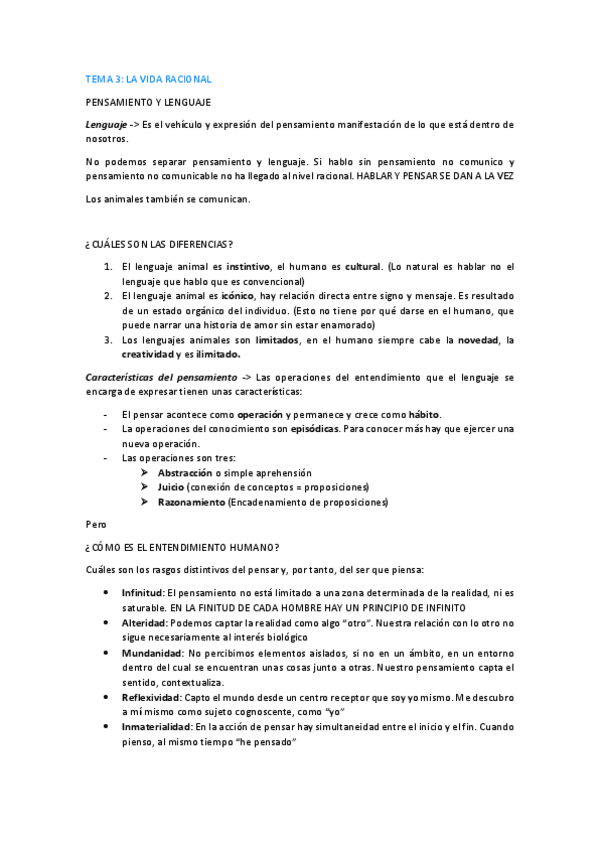 TEMA 3: LA VIDA RACIONAL

PENSAMIENTO Y LENGUAJE

Lenguaje -> Es el vehículo y expresión del pensamiento manifestación de lo que está dentro de nosotros.

No podemos separar pensamiento y lenguaje. Si hablo sin pensamiento no comunico y pensamiento no comunicable no ha llegado al nivel racional. HABLAR Y PENSAR SE DAN A LA VEZ

Los animales también se comunican.

¿CUÁLES SON LAS DIFERENCIAS?

1. El lenguaje animal es instintivo, el humano es cultural. (Lo natural es hablar no el lenguaje que hablo que es convencional)
2. El lenguaje animal es icónico, hay relación directa entre signo y mensaje. Es resultado de un estado orgánico del individuo. (Esto no tiene por qué darse en el humano, que puede narrar una historia de amor sin estar enamorado)
3. Los lenguajes animales son limitados, en el humano siempre cabe la novedad, la creatividad y es ilimitado.

Características del pensamiento -> Las operaciones del entendimiento que el lenguaje se encarga de expresar tienen unas características:

- El pensar acontece como operación y permanece y crece como hábito.
- La operaciones del conocimiento son episódicas. Para conocer más hay que ejercer una nueva operación.
- Las operaciones son tres:
  ➤ Abstracción o simple aprehensión
  ➤ Juicio (conexión de conceptos = proposiciones)
  ➤ Razonamiento (Encadenamiento de proposiciones)

Pero

¿CÓMO ES EL ENTENDIMIENTO HUMANO?

Cuáles son los rasgos distintivos del pensar y, por tanto, del ser que piensa:

• Infinitud: El pensamiento no está limitado a una zona determinada de la realidad, ni es saturable. EN LA FINITUD DE CADA HOMBRE HAY UN PRINCIPIO DE INFINITO
• Alteridad: Podemos captar la realidad como algo "otro". Nuestra relación con lo otro no sigue necesariamente al interés biológico
• Mundanidad: No percibimos elementos aislados, si no en un ámbito, en un entorno dentro del cual se encuentran unas cosas junto a otras. Nuestro pensamiento capta el sentido, contextualiza.
• Reflexividad: Capto el mundo desde un centro receptor que soy yo mismo. Me descubro a mí mismo como sujeto cognoscente, como "yo"
• Inmaterialidad: En la acción de pensar hay simultaneidad entre el inicio y el fin. Cuando pienso, al mismo tiempo "he pensado"